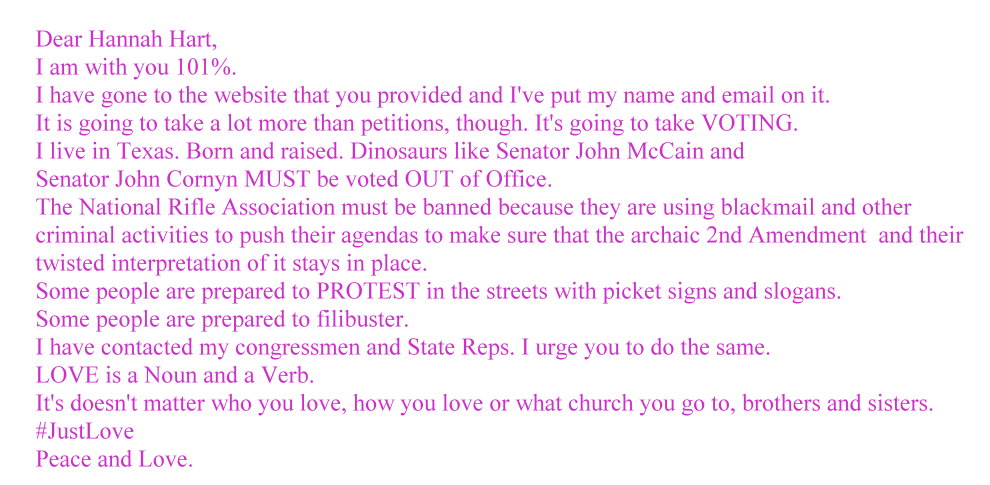 Dear Hannah Hart,
I am with you 101%.
I have gone to the website that you provided and I've put my name and email on it.
It is going to take a lot more than petitions, though. It's going to take VOTING.
I live in Texas. Born and raised. Dinosaurs like Senator John McCain and Senator John Cornyn MUST be voted OUT of Office.
The National Rifle Association must be banned because they are using blackmail and other criminal activities to push their agendas to make sure that the archaic 2nd Amendment and their twisted interpretation of it stays in place.
Some people are prepared to PROTEST in the streets with picket signs and slogans.
Some people are prepared to filibuster.
I have contacted my congressmen and State Reps. I urge you to do the same.
LOVE is a Noun and a Verb.
It's doesn't matter who you love, how you love or what church you go to, brothers and sisters.
#JustLove
Peace and Love.